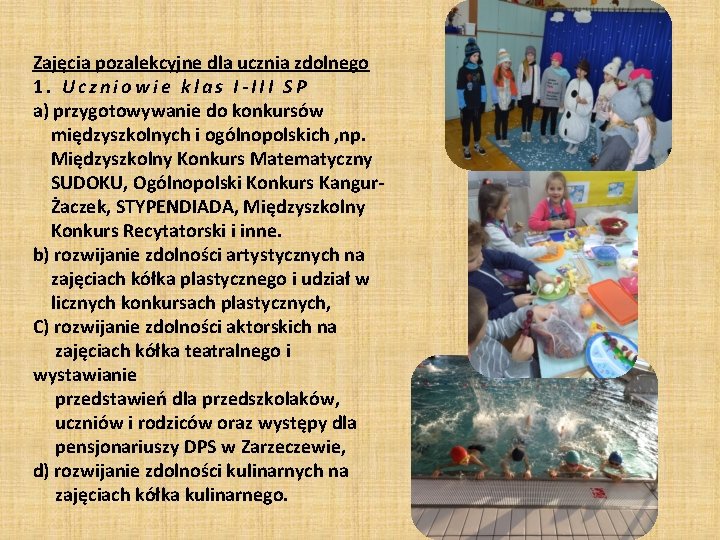 Zajęcia pozalekcyjne dla ucznia zdolnego
1. Uczniowie klas I-III SP
a) przygotowywanie do konkursów międzyszkolnych i ogólnopolskich ,np. Międzyszkolny Konkurs Matematyczny SUDOKU, Ogólnopolski Konkurs Kangur-Żaczek, STYPENDIADA, Międzyszkolny Konkurs Recytatorski i inne.
b) rozwijanie zdolności artystycznych na zajęciach kółka plastycznego i udział w licznych konkursach plastycznych,
C) rozwijanie zdolności aktorskich na zajęciach kółka teatralnego i wystawianie przedstawień dla przedszkolaków, uczniów i rodziców oraz występy dla pensjonariuszy DPS w Zarzeczewie,
d) rozwijanie zdolności kulinarnych na zajęciach kółka kulinarnego.